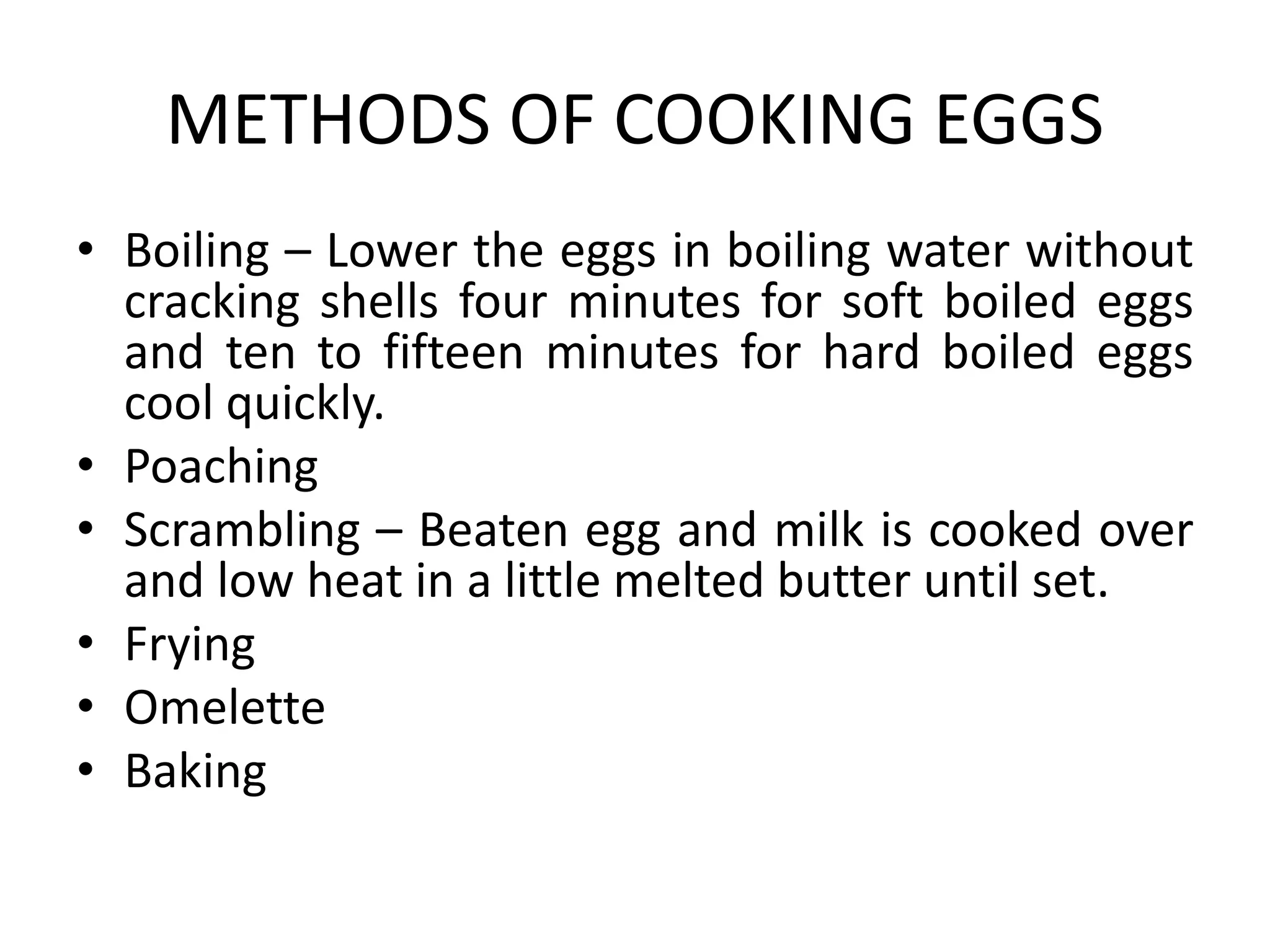 METHODS OF COOKING EGGS

• Boiling – Lower the eggs in boiling water without cracking shells four minutes for soft boiled eggs and ten to fifteen minutes for hard boiled eggs cool quickly.
• Poaching
• Scrambling – Beaten egg and milk is cooked over and low heat in a little melted butter until set.
• Frying
• Omelette
• Baking